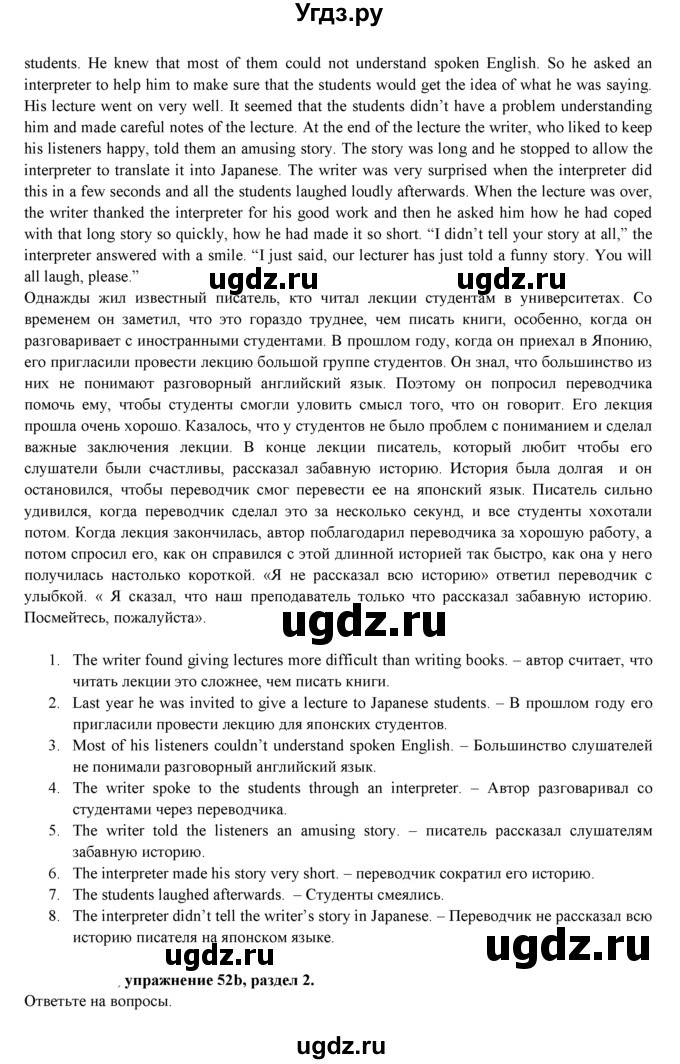 Угдз.ру

students. He knew that most of them could not understand spoken English. So he asked an interpreter to help him to make sure that the students would get the idea of what he was saying. His lecture went on very well. It seemed that the students didn't have a problem understanding him and made careful notes of the lecture. At the end of the lecture the writer, who liked to keep his listeners happy, told them an amusing story. The story was long and he stopped to allow the interpreter to translate it into Japanese. The writer was very surprised when the interpreter did this in a few seconds and all the students laughed loudly afterwards. When the lecture was over, the writer thanked the interpreter for his good work and then he asked him how he had coped with that long story so quickly, how he had made it so short. "I didn't tell your story at all," the interpreter answered with a smile. "I just said, our lecturer has just told a funny story. You will all laugh, please."

ugdz.ru ugdz.ru

Однажды жил известный писатель, кто читал лекции студентам в университетах. Со временем он заметил, что это гораздо труднее, чем писать книги, особенно, когда он разговаривает с иностранными студентами. В прошлом году, когда он приехал в Японию, его пригласили провести лекцию большой группе студентов. Он знал, что большинство из них не понимают разговорный английский язык. Поэтому он попросил переводчика помочь ему, чтобы студенты смогли уловить смысл того, что он говорит. Его лекция прошла очень хорошо. Казалось, что у студентов не было проблем с пониманием и сделал важные заключения лекции. В конце лекции писатель, который любит чтобы его слушатели были счастливы, рассказал забавную историю. История была долгая и он остановился, чтобы переводчик смог перевести ее на японский язык. Писатель сильно удивился, когда переводчик сделал это за несколько секунд, и все студенты хохотали потом. Когда лекция закончилась, автор поблагодарил переводчика за хорошую работу, а потом спросил его, как он справился с этой длинной историей так быстро, как она у него получилась настолько короткой. «Я не рассказал всю историю» ответил переводчик с улыбкой. « Я сказал, что наш преподаватель только что рассказал забавную историю. Посмейтесь, пожалуйста».

ugdz.ru

1. The writer found giving lectures more difficult than writing books. – автор считает, что читать лекции это сложнее, чем писать книги.
2. Last year he was invited to give a lecture to Japanese students. – В прошлом году его пригласили провести лекцию для японских студентов.
3. Most of his listeners couldn't understand spoken English. – Большинство слушателей не понимали разговорный английский язык.
4. The writer spoke to the students through an interpreter. – Автор разговаривал со студентами через переводчика.
5. The writer told the listeners an amusing story. – писатель рассказал слушателям забавную историю.
6. The interpreter made his story very short. – переводчик сократил его историю.
7. The students laughed afterwards. – Студенты смеялись.
8. The interpreter didn't tell the writer's story in Japanese. – Переводчик не рассказал всю историю писателя на японском языке.

ugdz.ru

ugdz.ru

, упражнение 52b, раздел 2.
Ответьте на вопросы.

ugdz.ru